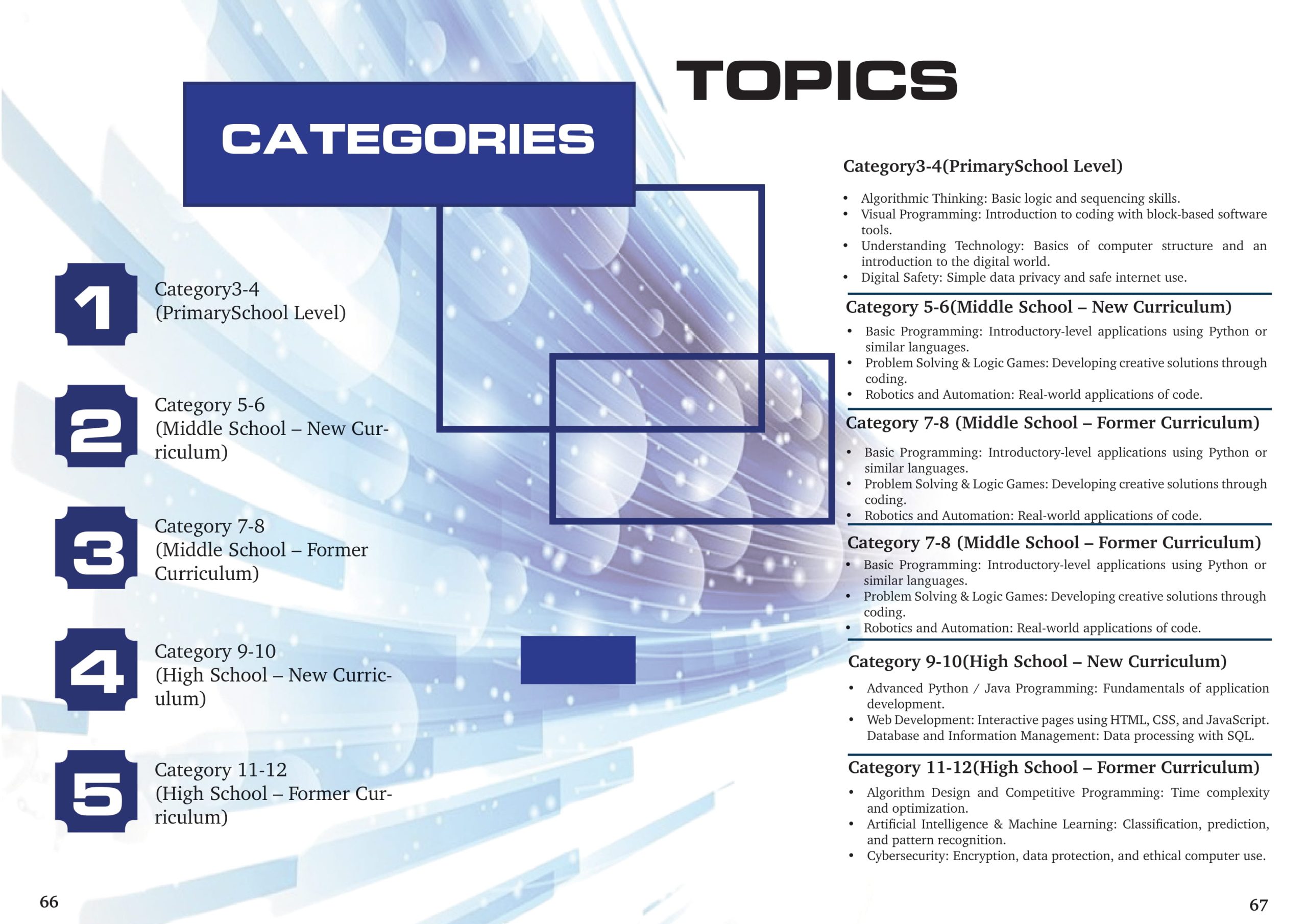 CATEGORIES

1
Category3-4
(PrimarySchool Level)

2
Category 5-6
(Middle School – New Curriculum)

3
Category 7-8
(Middle School – Former Curriculum)

4
Category 9-10
(High School – New Curriculum)

5
Category 11-12
(High School – Former Curriculum)

66

TOPICS

Category3-4(PrimarySchool Level)

• Algorithmic Thinking: Basic logic and sequencing skills.
• Visual Programming: Introduction to coding with block-based software tools.
• Understanding Technology: Basics of computer structure and an introduction to the digital world.
• Digital Safety: Simple data privacy and safe internet use.

Category 5-6(Middle School – New Curriculum)

• Basic Programming: Introductory-level applications using Python or similar languages.
• Problem Solving & Logic Games: Developing creative solutions through coding.
• Robotics and Automation: Real-world applications of code.

Category 7-8 (Middle School – Former Curriculum)

• Basic Programming: Introductory-level applications using Python or similar languages.
• Problem Solving & Logic Games: Developing creative solutions through coding.
• Robotics and Automation: Real-world applications of code.

Category 7-8 (Middle School – Former Curriculum)

• Basic Programming: Introductory-level applications using Python or similar languages.
• Problem Solving & Logic Games: Developing creative solutions through coding.
• Robotics and Automation: Real-world applications of code.

Category 9-10(High School – New Curriculum)

• Advanced Python / Java Programming: Fundamentals of application development.
• Web Development: Interactive pages using HTML, CSS, and JavaScript. Database and Information Management: Data processing with SQL.

Category 11-12(High School – Former Curriculum)

• Algorithm Design and Competitive Programming: Time complexity and optimization.
• Artificial Intelligence & Machine Learning: Classification, prediction, and pattern recognition.
• Cybersecurity: Encryption, data protection, and ethical computer use.

67